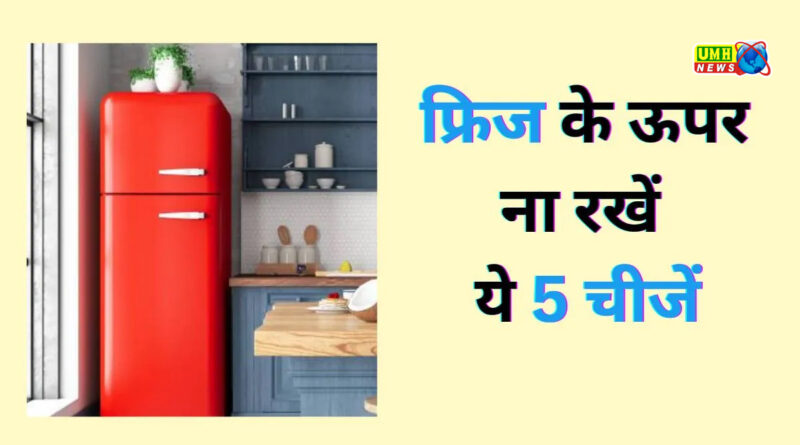 UMH NEWS

फ्रिज के ऊपर ना रखें ये 5 चीजें